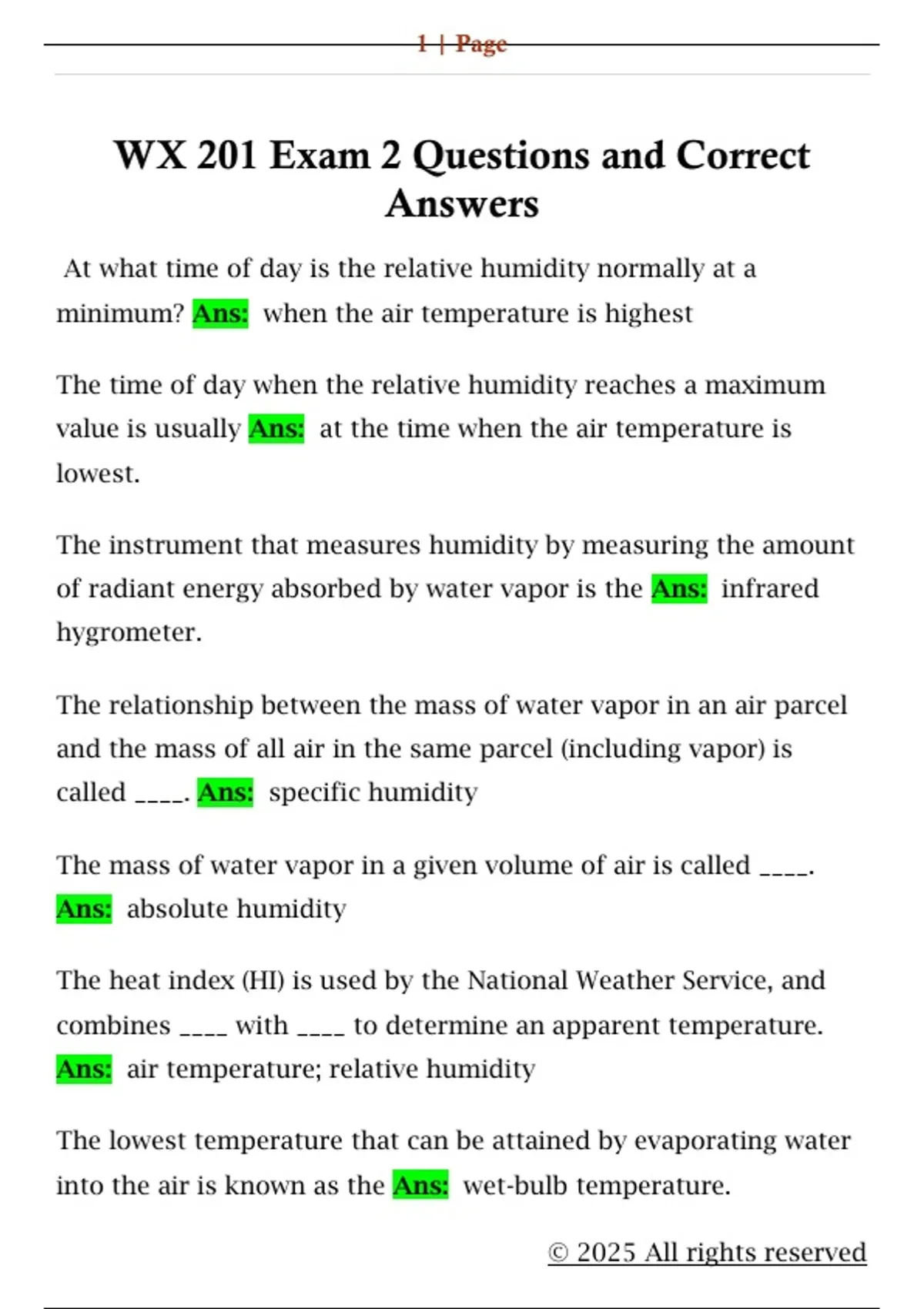 1 | Page

WX 201 Exam 2 Questions and Correct Answers

At what time of day is the relative humidity normally at a minimum? Ans: when the air temperature is highest

The time of day when the relative humidity reaches a maximum value is usually Ans: at the time when the air temperature is lowest.

The instrument that measures humidity by measuring the amount of radiant energy absorbed by water vapor is the Ans: infrared hygrometer.

The relationship between the mass of water vapor in an air parcel and the mass of all air in the same parcel (including vapor) is called ____. Ans: specific humidity

The mass of water vapor in a given volume of air is called ____. Ans: absolute humidity

The heat index (HI) is used by the National Weather Service, and combines ____ with ____ to determine an apparent temperature. Ans: air temperature; relative humidity

The lowest temperature that can be attained by evaporating water into the air is known as the Ans: wet-bulb temperature.

© 2025 All rights reserved